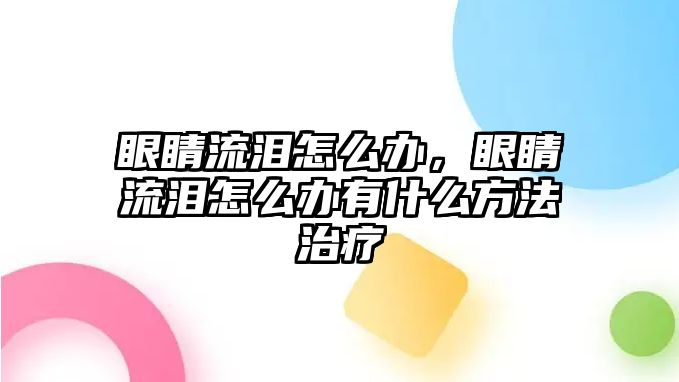 眼睛流泪怎么办，眼睛流泪怎么办有什么方法治疗